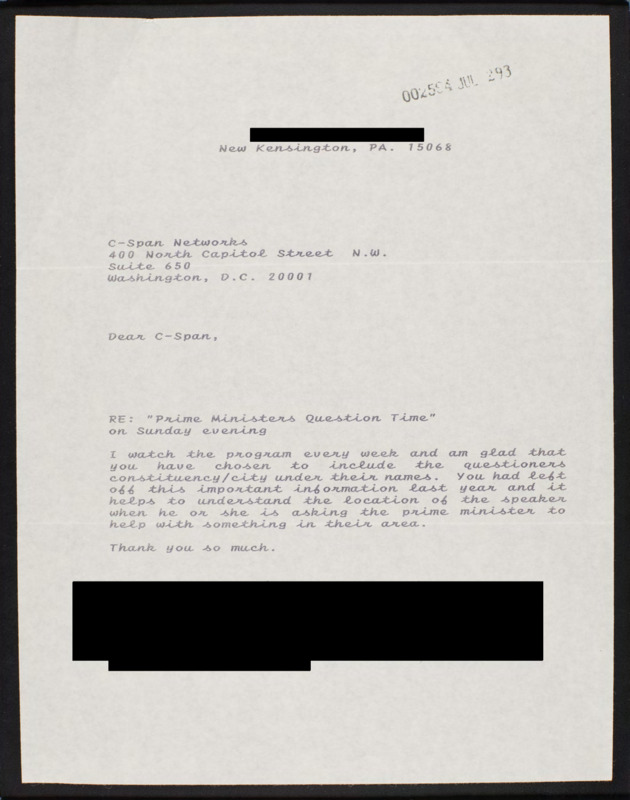 002584 JUL 293

New Kensington, PA. 15068

C-Span Networks
400 North Capitol Street N.W.
Suite 650
Washington, D.C. 20001

Dear C-Span,

RE: "Prime Ministers Question Time"
on Sunday evening

I watch the program every week and am glad that you have chosen to include the questioners constituency/city under their names. You had left off this important information last year and it helps to understand the location of the speaker when he or she is asking the prime minister to help with something in their area.

Thank you so much.